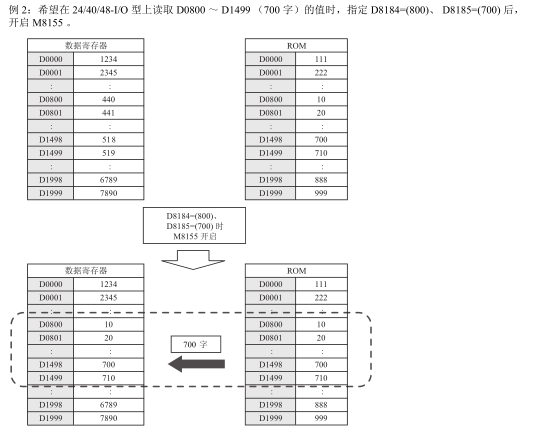 例 2：希望在 24/40/48-I/O 型上读取 D0800 ～ D1499 （700 字）的值时，指定 D8184=(800)、 D8185=(700) 后，开启 M8155 。

| 数据寄存器 | |
|---|---|
| D0000 | 1234 |
| D0001 | 2345 |
| : | : |
| D0800 | 440 |
| D0801 | 441 |
| : | : |
| D1498 | 518 |
| D1499 | 519 |
| : | : |
| D1998 | 6789 |
| D1999 | 7890 |

| ROM | |
|---|---|
| D0000 | 111 |
| D0001 | 222 |
| : | : |
| D0800 | 10 |
| D0801 | 20 |
| : | : |
| D1498 | 700 |
| D1499 | 710 |
| : | : |
| D1998 | 888 |
| D1999 | 999 |

D8184=(800)、
D8185=(700) 时
M8155 开启

| 数据寄存器 | |
|---|---|
| D0000 | 1234 |
| D0001 | 2345 |
| : | : |
| D0800 | 10 |
| D0801 | 20 |
| : | : |
| D1498 | 700 |
| D1499 | 710 |
| : | : |
| D1998 | 6789 |
| D1999 | 7890 |

700 字

| ROM | |
|---|---|
| D0000 | 111 |
| D0001 | 222 |
| : | : |
| D0800 | 10 |
| D0801 | 20 |
| : | : |
| D1498 | 700 |
| D1499 | 710 |
| : | : |
| D1998 | 888 |
| D1999 | 999 |